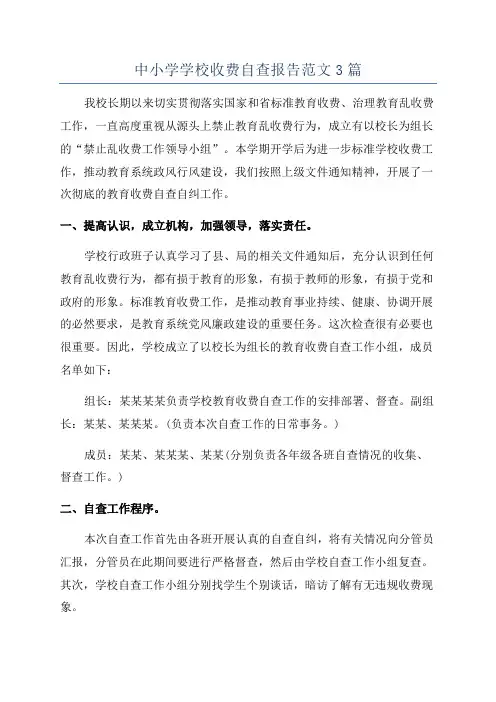 中小学学校收费自查报告范文3篇

我校长期以来切实贯彻落实国家和省标准教育收费、治理教育乱收费工作，一直高度重视从源头上禁止教育乱收费行为，成立有以校长为组长的“禁止乱收费工作领导小组”。本学期开学后为进一步标准学校收费工作，推动教育系统政风行风建设，我们按照上级文件通知精神，开展了一次彻底的教育收费自查自纠工作。

一、提高认识，成立机构，加强领导，落实责任。

学校行政班子认真学习了县、局的相关文件通知后，充分认识到任何教育乱收费行为，都有损于教育的形象，有损于教师的形象，有损于党和政府的形象。标准教育收费工作，是推动教育事业持续、健康、协调开展的必然要求，是教育系统党风廉政建设的重要任务。这次检查很有必要也很重要。因此，学校成立了以校长为组长的教育收费自查工作小组，成员名单如下：

组长：某某某某负责学校教育收费自查工作的安排部署、督查。副组长：某某、某某某。(负责本次自查工作的日常事务。)

成员：某某、某某某、某某(分别负责各年级各班自查情况的收集、督查工作。)

二、自查工作程序。

本次自查工作首先由各班开展认真的自查自纠，将有关情况向分管员汇报，分管员在此期间要进行严格督查，然后由学校自查工作小组复查。其次，学校自查工作小组分别找学生个别谈话，暗访了解有无违规收费现象。